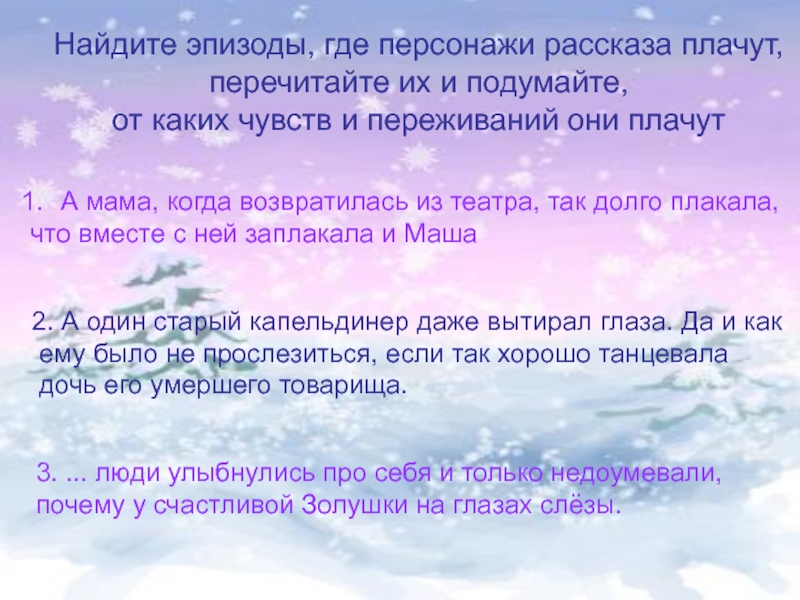 Найдите эпизоды, где персонажи рассказа плачут, перечитайте их и подумайте, от каких чувств и переживаний они плачут

1. А мама, когда возвратилась из театра, так долго плакала, что вместе с ней заплакала и Маша

2. А один старый капельдинер даже вытирал глаза. Да и как ему было не прослезиться, если так хорошо танцевала дочь его умершего товарища.

3. ... люди улыбнулись про себя и только недоумевали, почему у счастливой Золушки на глазах слёзы.